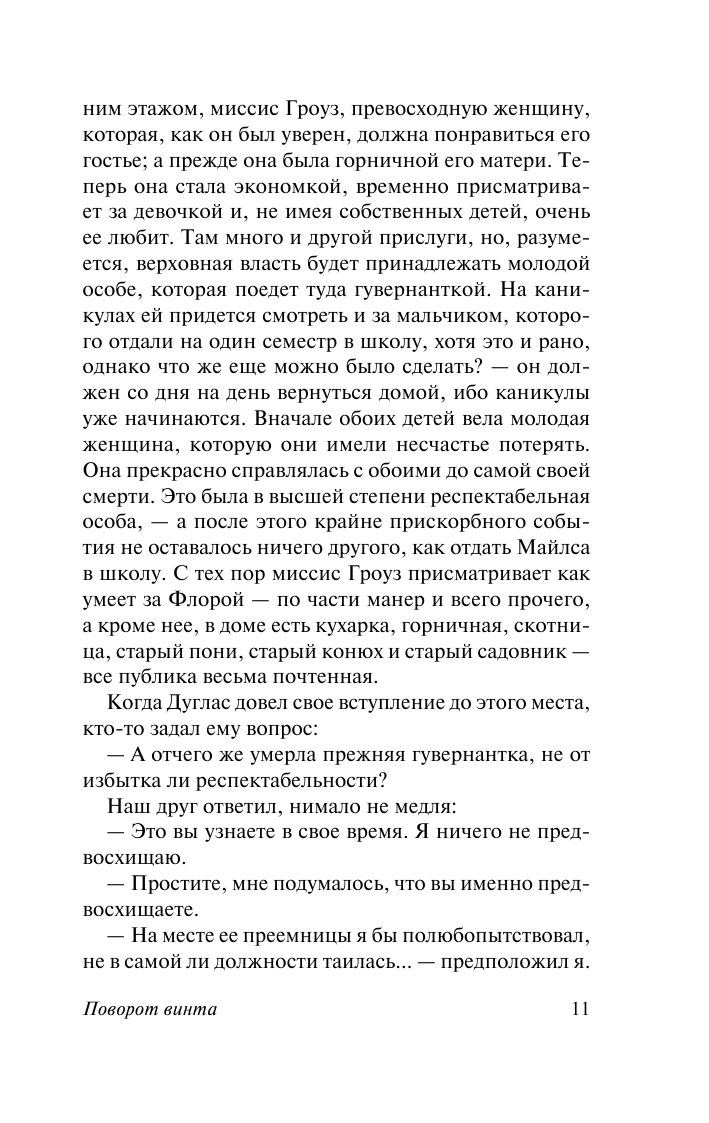 ним этажом, миссис Гроуз, превосходную женщину, которая, как он был уверен, должна понравиться его гостье; а прежде она была горничной его матери. Теперь она стала экономкой, временно присматривает за девочкой и, не имея собственных детей, очень ее любит. Там много и другой прислуги, но, разумеется, верховная власть будет принадлежать молодой особе, которая поедет туда гувернанткой. На каникулах ей придется смотреть и за мальчиком, которого отдали на один семестр в школу, хотя это и рано, однако что же еще можно было сделать? — он должен со дня на день вернуться домой, ибо каникулы уже начинаются. Вначале обоих детей вела молодая женщина, которую они имели несчастье потерять. Она прекрасно справлялась с обоими до самой своей смерти. Это была в высшей степени респектабельная особа, — а после этого крайне прискорбного события не оставалось ничего другого, как отдать Майлса в школу. С тех пор миссис Гроуз присматривает как умеет за Флорой — по части манер и всего прочего, а кроме нее, в доме есть кухарка, горничная, скотница, старый пони, старый конюх и старый садовник — все публика весьма почтенная.

Когда Дуглас довел свое вступление до этого места, кто-то задал ему вопрос:

— А отчего же умерла прежняя гувернантка, не от избытка ли респектабельности?

Наш друг ответил, нимало не медля:

— Это вы узнаете в свое время. Я ничего не предвосхищаю.

— Простите, мне подумалось, что вы именно предвосхищаете.

— На месте ее преемницы я бы полюбопытствовал, не в самой ли должности таилась... — предположил я.

Поворот винта

11